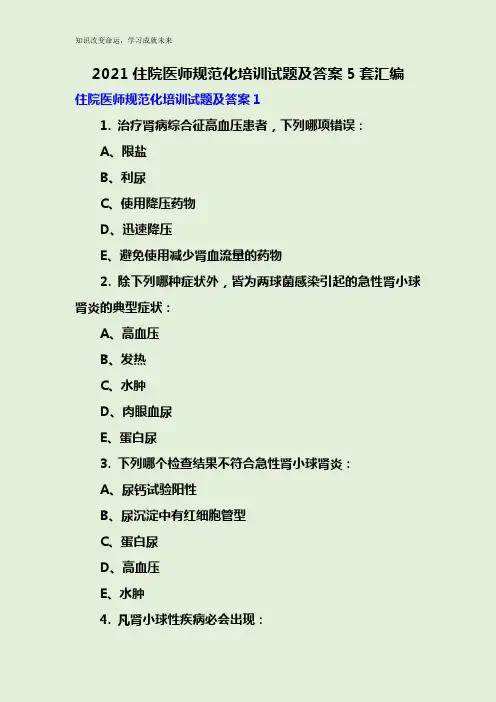 知识改变命运，学习成就未来

2021 住院医师规范化培训试题及答案 5 套汇编

住院医师规范化培训试题及答案 1

1. 治疗肾病综合征高血压患者，下列哪项错误：

A、限盐

B、利尿

C、使用降压药物

D、迅速降压

E、避免使用减少肾血流量的药物

2. 除下列哪种症状外，皆为两球菌感染引起的急性肾小球肾炎的典型症状：

A、高血压

B、发热

C、水肿

D、肉眼血尿

E、蛋白尿

3. 下列哪个检查结果不符合急性肾小球肾炎：

A、尿钙试验阳性

B、尿沉淀中有红细胞管型

C、蛋白尿

D、高血压

E、水肿

4. 凡肾小球性疾病必会出现：